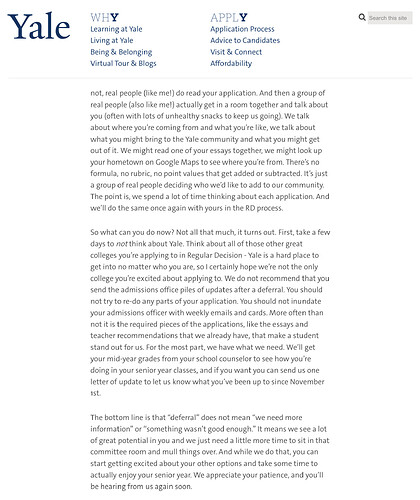 Yale

WHY
Learning at Yale
Living at Yale
Being & Belonging
Virtual Tour & Blogs

APPLY
Application Process
Advice to Candidates
Visit & Connect
Affordability

Search this site

not, real people (like me!) do read your application. And then a group of real people (also like me!) actually get in a room together and talk about you (often with lots of unhealthy snacks to keep us going). We talk about where you're coming from and what you're like, we talk about what you might bring to the Yale community and what you might get out of it. We might read one of your essays together, we might look up your hometown on Google Maps to see where you're from. There's no formula, no rubric, no point values that get added or subtracted. It's just a group of real people deciding who we'd like to add to our community. The point is, we spend a lot of time thinking about each application. And we'll do the same once again with yours in the RD process.

So what can you do now? Not all that much, it turns out. First, take a few days to not think about Yale. Think about all of those other great colleges you're applying to in Regular Decision - Yale is a hard place to get into no matter who you are, so I certainly hope we're not the only college you're excited about applying to. We do not recommend that you send the admissions office piles of updates after a deferral. You should not try to re-do any parts of your application. You should not inundate your admissions officer with weekly emails and cards. More often than not it is the required pieces of the applications, like the essays and teacher recommendations that we already have, that make a student stand out for us. For the most part, we have what we need. We'll get your mid-year grades from your school counselor to see how you're doing in your senior year classes, and if you want you can send us one letter of update to let us know what you've been up to since November 1st.

The bottom line is that "deferral" does not mean "we need more information" or "something wasn't good enough." It means we see a lot of great potential in you and we just need a little more time to sit in that committee room and mull things over. And while we do that, you can start getting excited about your other options and take some time to actually enjoy your senior year. We appreciate your patience, and you'll be hearing from us again soon.